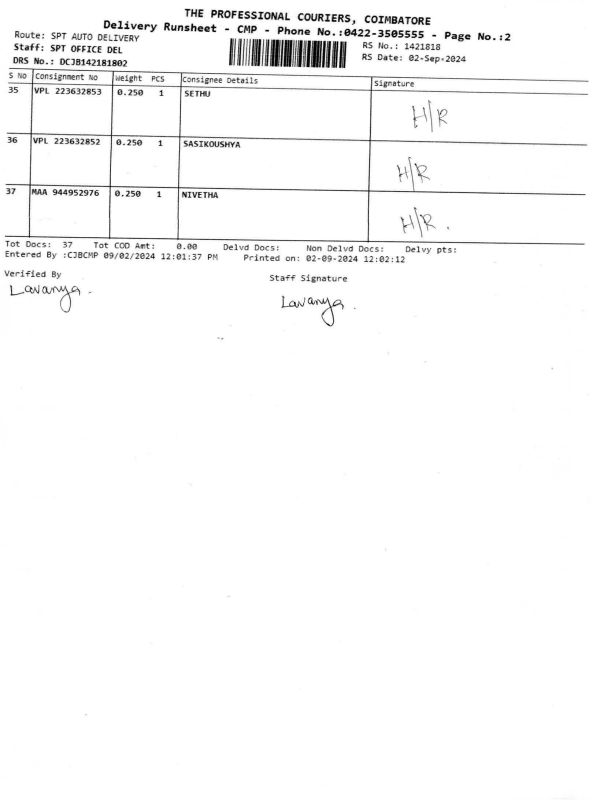 THE PROFESSIONAL COURIERS, COIMBATORE
Delivery Runsheet - CMP - Phone No.:0422-3505555 - Page No.:2

Route: SPT AUTO DELIVERY
Staff: SPT OFFICE DEL
DRS No.: DCJB142181802

RS No.: 1421818
RS Date: 02-Sep-2024

| S No | Consignment No | Weight | PCS | Consignee Details | Signature |
|---|---|---|---|---|---|
| 35 | VPL 223632853 | 0.250 | 1 | SETHU | H/R |
| 36 | VPL 223632852 | 0.250 | 1 | SASIKOUSHYA | H/R |
| 37 | MAA 944952976 | 0.250 | 1 | NIVETHA | H/R. |

Tot Docs: 37 Tot COD Amt: 0.00 Delvd Docs: Non Delvd Docs: Delvy pts:
Entered By :CJBCMP 09/02/2024 12:01:37 PM Printed on: 02-09-2024 12:02:12

Verified By
Lavanya.

Staff Signature
Lavanya.